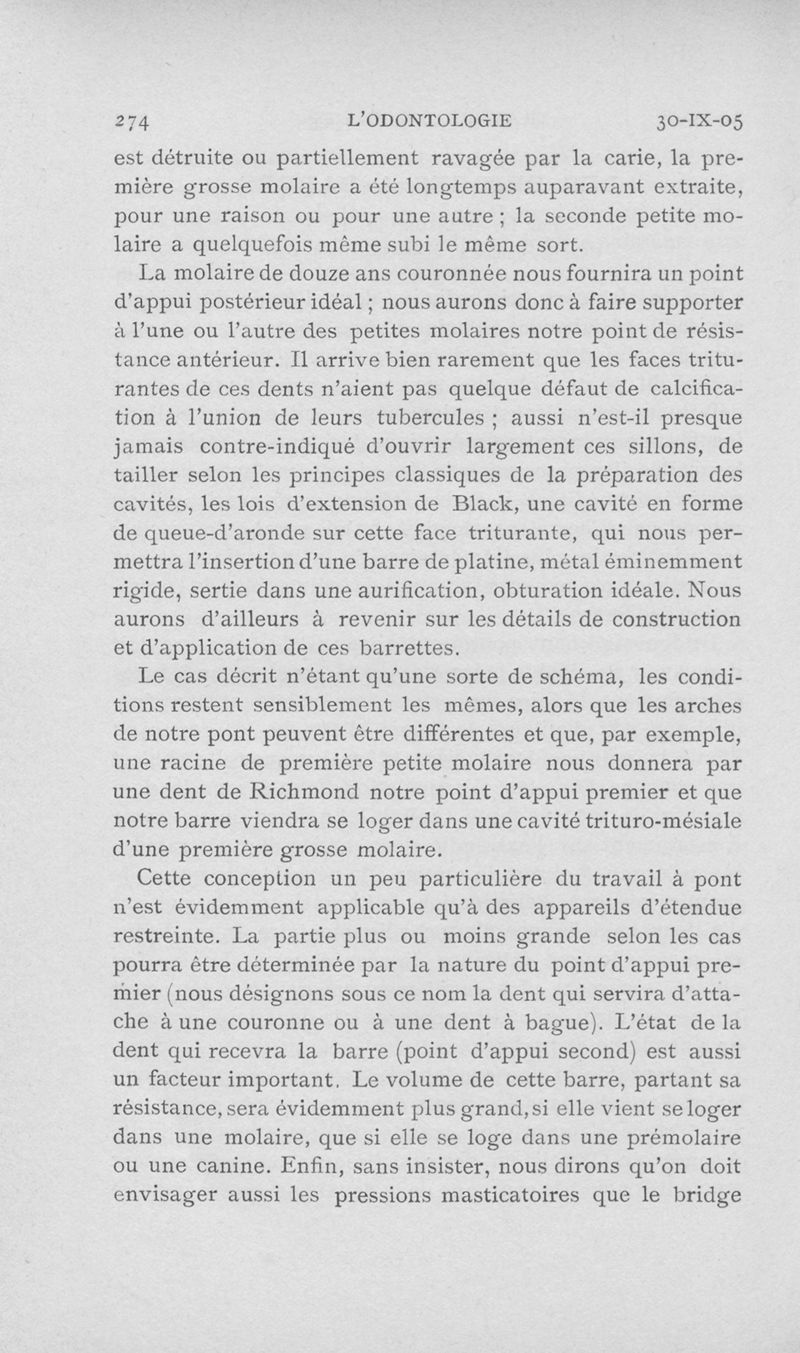 274 L'ODONTOLOGIE 30-IX-05

est détruite ou partiellement ravagée par la carie, la première grosse molaire a été longtemps auparavant extraite, pour une raison ou pour une autre ; la seconde petite molaire a quelquefois même subi le même sort.

La molaire de douze ans couronnée nous fournira un point d'appui postérieur idéal ; nous aurons donc à faire supporter à l'une ou l'autre des petites molaires notre point de résistance antérieur. Il arrive bien rarement que les faces triturantes de ces dents n'aient pas quelque défaut de calcification à l'union de leurs tubercules ; aussi n'est-il presque jamais contre-indiqué d'ouvrir largement ces sillons, de tailler selon les principes classiques de la préparation des cavités, les lois d'extension de Black, une cavité en forme de queue-d'aronde sur cette face triturante, qui nous permettra l'insertion d'une barre de platine, métal éminemment rigide, sertie dans une aurification, obturation idéale. Nous aurons d'ailleurs à revenir sur les détails de construction et d'application de ces barrettes.

Le cas décrit n'étant qu'une sorte de schéma, les conditions restent sensiblement les mêmes, alors que les arches de notre pont peuvent être différentes et que, par exemple, une racine de première petite molaire nous donnera par une dent de Richmond notre point d'appui premier et que notre barre viendra se loger dans une cavité trituro-mésiale d'une première grosse molaire.

Cette conception un peu particulière du travail à pont n'est évidemment applicable qu'à des appareils d'étendue restreinte. La partie plus ou moins grande selon les cas pourra être déterminée par la nature du point d'appui premier (nous désignons sous ce nom la dent qui servira d'attache à une couronne ou à une dent à bague). L'état de la dent qui recevra la barre (point d'appui second) est aussi un facteur important. Le volume de cette barre, partant sa résistance, sera évidemment plus grand, si elle vient se loger dans une molaire, que si elle se loge dans une prémolaire ou une canine. Enfin, sans insister, nous dirons qu'on doit envisager aussi les pressions masticatoires que le bridge